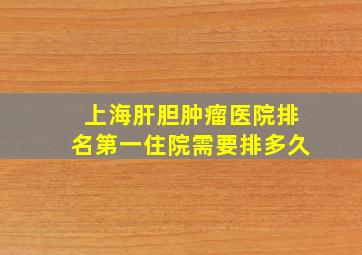 上海肝胆肿瘤医院排名第一住院需要排多久